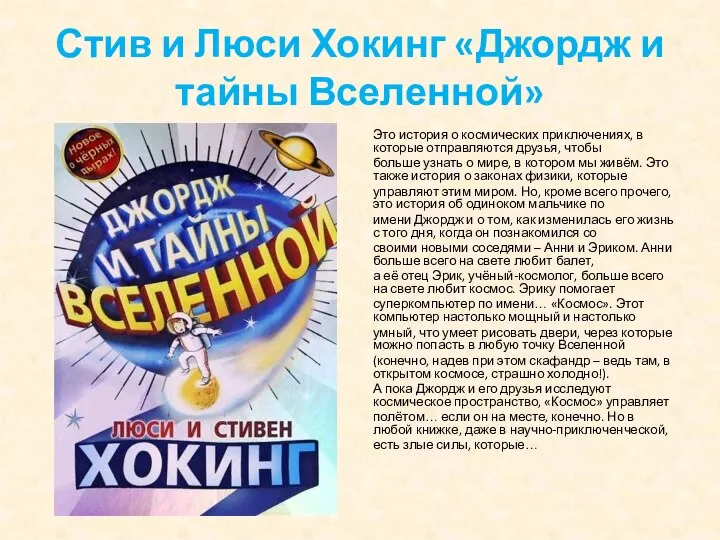 Стив и Люси Хокинг «Джордж и тайны Вселенной»

Новое о чёрных дырах!

ДЖОРДЖ И ТАЙНЫ ВСЕЛЕННОЙ

ЛЮСИ И СТИВЕН ХОКИНГ

Это история о космических приключениях, в которые отправляются друзья, чтобы больше узнать о мире, в котором мы живём. Это также история о законах физики, которые управляют этим миром. Но, кроме всего прочего, это история об одиноком мальчике по имени Джордж и о том, как изменилась его жизнь с того дня, когда он познакомился со своими новыми соседями – Анни и Эриком. Анни больше всего на свете любит балет, а её отец Эрик, учёный-космолог, больше всего на свете любит космос. Эрику помогает суперкомпьютер по имени… «Космос». Этот компьютер настолько мощный и настолько умный, что умеет рисовать двери, через которые можно попасть в любую точку Вселенной (конечно, надев при этом скафандр – ведь там, в открытом космосе, страшно холодно!).
А пока Джордж и его друзья исследуют космическое пространство, «Космос» управляет полётом… если он на месте, конечно. Но в любой книжке, даже в научно-приключенческой, есть злые силы, которые…